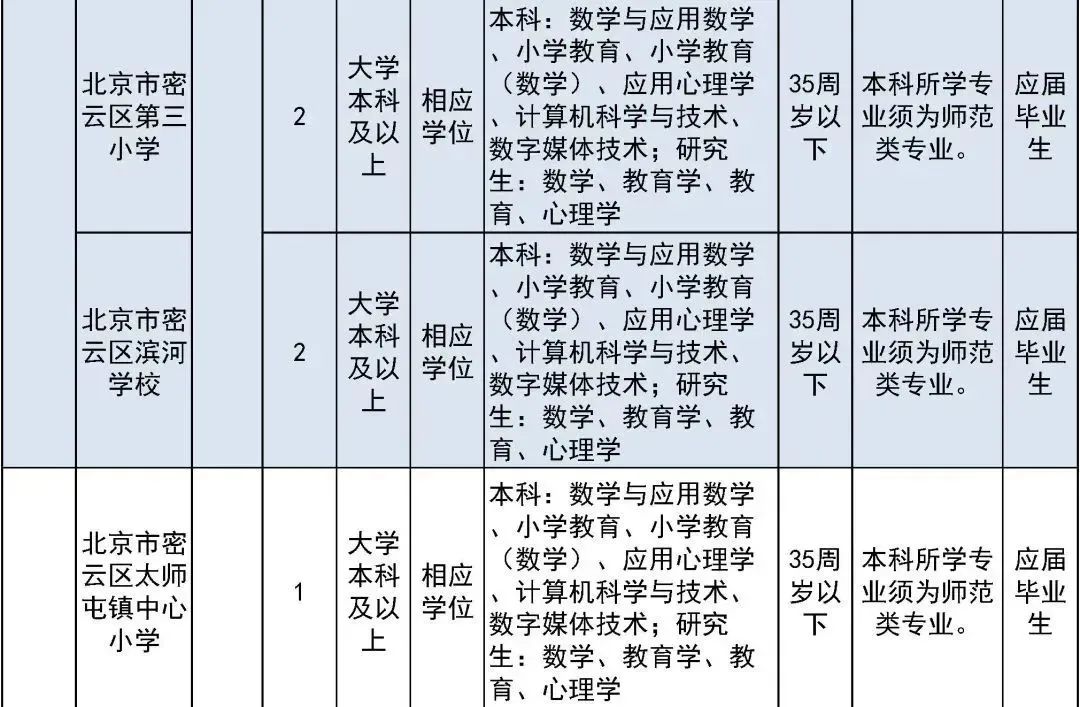 |  | 北京市密云区第三小学 |  | 2 | 大学本科及以上 | 相应学位 | 本科：数学与应用数学、小学教育、小学教育（数学）、应用心理学、计算机科学与技术、数字媒体技术；研究生：数学、教育学、教育、心理学 | 35周岁以下 | 本科所学专业须为师范类专业。 | 应届毕业生 |
|---|---|---|---|---|---|---|---|---|---|
|  | 北京市密云区滨河学校 |  | 2 | 大学本科及以上 | 相应学位 | 本科：数学与应用数学、小学教育、小学教育（数学）、应用心理学、计算机科学与技术、数字媒体技术；研究生：数学、教育学、教育、心理学 | 35周岁以下 | 本科所学专业须为师范类专业。 | 应届毕业生 |
|  | 北京市密云区太师屯镇中心小学 |  | 1 | 大学本科及以上 | 相应学位 | 本科：数学与应用数学、小学教育、小学教育（数学）、应用心理学、计算机科学与技术、数字媒体技术；研究生：数学、教育学、教育、心理学 | 35周岁以下 | 本科所学专业须为师范类专业。 | 应届毕业生 |